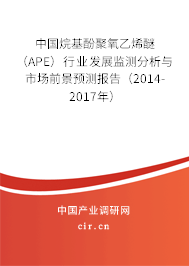 中国烷基酚聚氧乙烯醚（APE）行业发展监测分析与市场前景预测报告（2014-2017年）

中国产业调研网
cir.cn